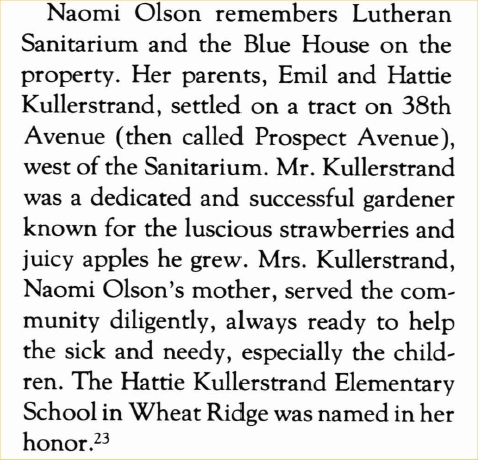 Naomi Olson remembers Lutheran Sanitarium and the Blue House on the property. Her parents, Emil and Hattie Kullerstrand, settled on a tract on 38th Avenue (then called Prospect Avenue), west of the Sanitarium. Mr. Kullerstrand was a dedicated and successful gardener known for the luscious strawberries and juicy apples he grew. Mrs. Kullerstrand, Naomi Olson's mother, served the community diligently, always ready to help the sick and needy, especially the children. The Hattie Kullerstrand Elementary School in Wheat Ridge was named in her honor.$^{23}$